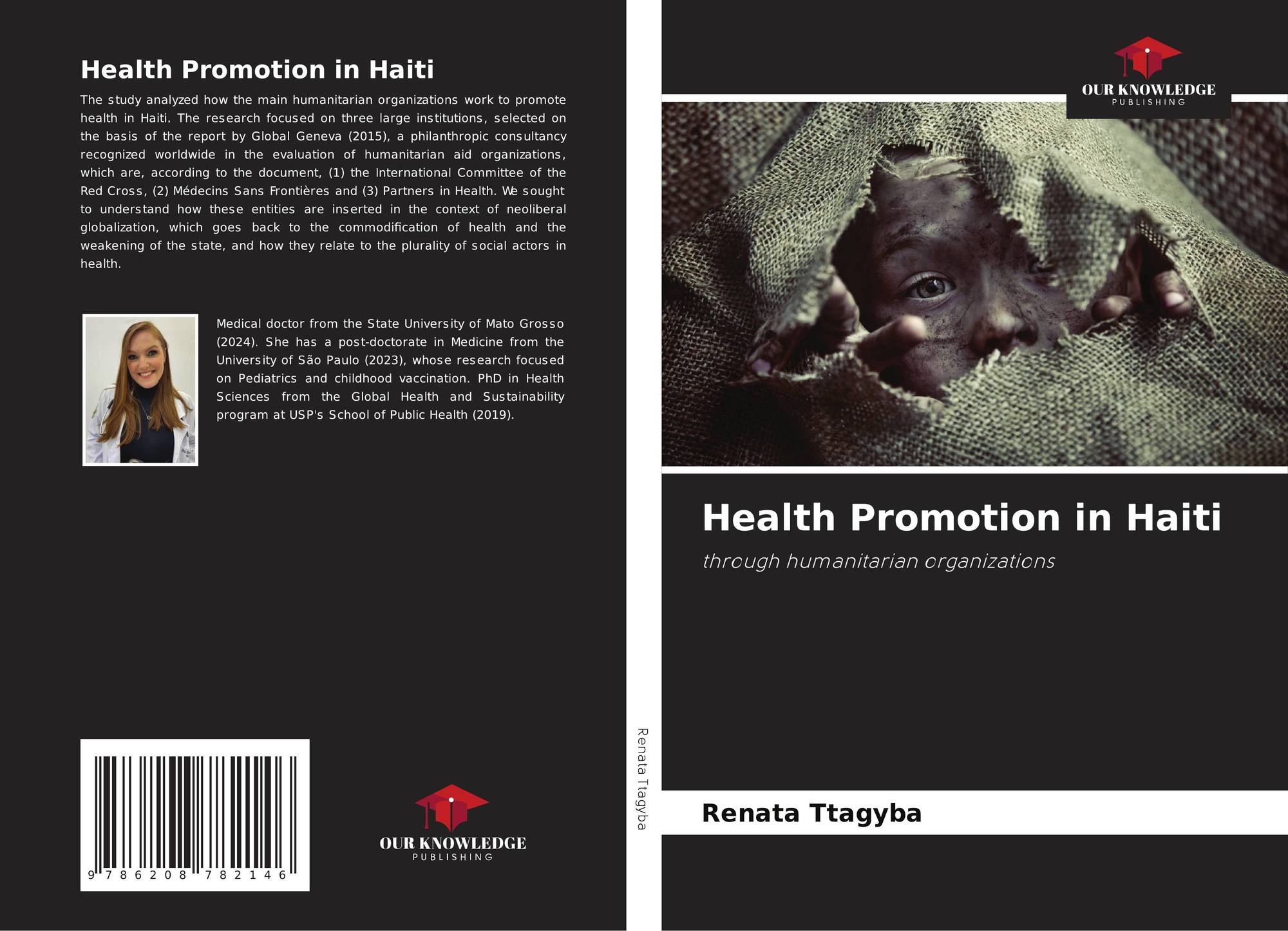 Health Promotion in Haiti

The study analyzed how the main humanitarian organizations work to promote health in Haiti. The research focused on three large institutions, selected on the basis of the report by Global Geneva (2015), a philanthropic consultancy recognized worldwide in the evaluation of humanitarian aid organizations, which are, according to the document, (1) the International Committee of the Red Cross, (2) Médecins Sans Frontières and (3) Partners in Health. We sought to understand how these entities are inserted in the context of neoliberal globalization, which goes back to the commodification of health and the weakening of the state, and how they relate to the plurality of social actors in health.

Medical doctor from the State University of Mato Grosso (2024). She has a post-doctorate in Medicine from the University of São Paulo (2023), whose research focused on Pediatrics and childhood vaccination. PhD in Health Sciences from the Global Health and Sustainability program at USP's School of Public Health (2019).

9 786208 782146

OUR KNOWLEDGE
PUBLISHING

Renata Ttagyba

OUR KNOWLEDGE
PUBLISHING

Health Promotion in Haiti

through humanitarian organizations

Renata Ttagyba